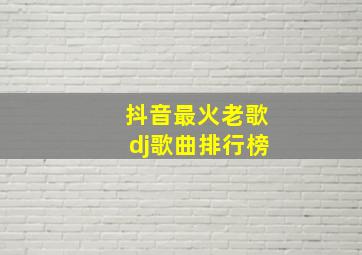 抖音最火老歌
dj歌曲排行榜